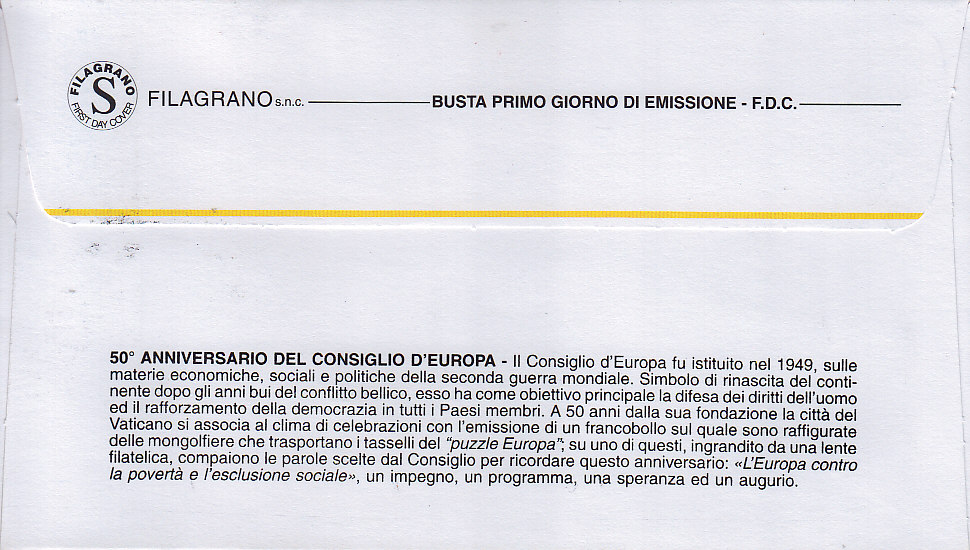 FILAGRANO
S
FIRST DAY COVER

FILAGRANO s.n.c. BUSTA PRIMO GIORNO DI EMISSIONE - F.D.C.

50° ANNIVERSARIO DEL CONSIGLIO D'EUROPA - Il Consiglio d'Europa fu istituito nel 1949, sulle materie economiche, sociali e politiche della seconda guerra mondiale. Simbolo di rinascita del continente dopo gli anni bui del conflitto bellico, esso ha come obiettivo principale la difesa dei diritti dell'uomo ed il rafforzamento della democrazia in tutti i Paesi membri. A 50 anni dalla sua fondazione la città del Vaticano si associa al clima di celebrazioni con l'emissione di un francobollo sul quale sono raffigurate delle mongolfiere che trasportano i tasselli del "puzzle Europa"; su uno di questi, ingrandito da una lente filatelica, compaiono le parole scelte dal Consiglio per ricordare questo anniversario: «L'Europa contro la povertà e l'esclusione sociale», un impegno, un programma, una speranza ed un augurio.